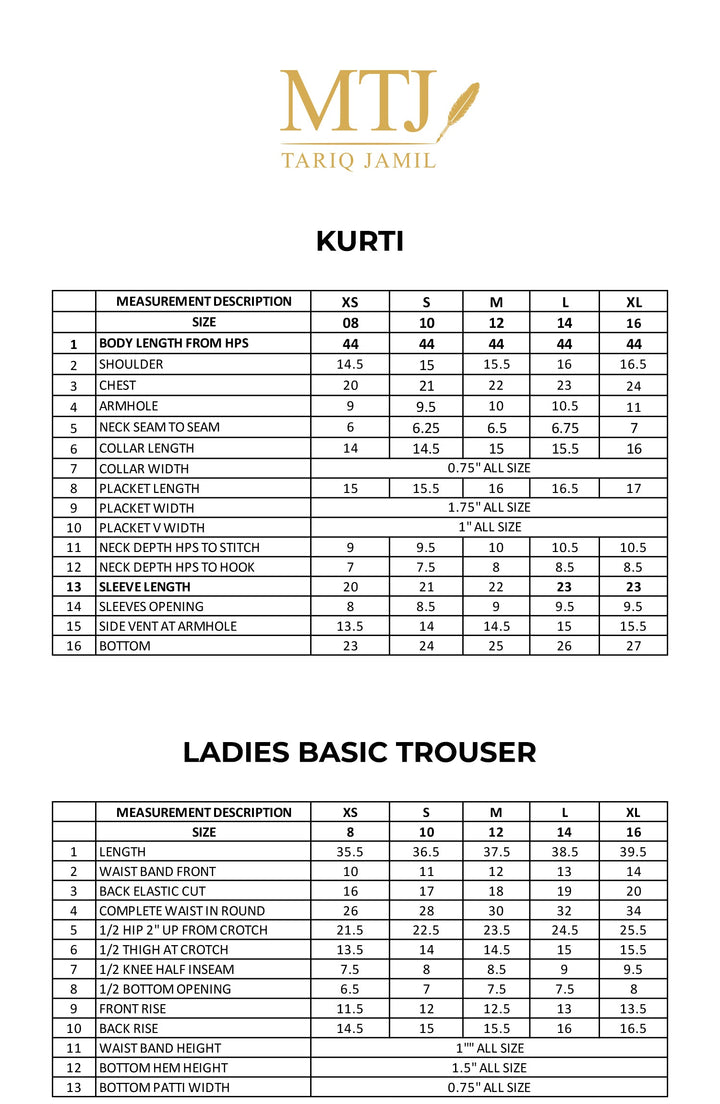 MTJ
TARIQ JAMIL

KURTI

| | MEASUREMENT DESCRIPTION | XS | S | M | L | XL |
|---|---|---|---|---|---|---|
| | SIZE | 08 | 10 | 12 | 14 | 16 |
| 1 | BODY LENGTH FROM HPS | 44 | 44 | 44 | 44 | 44 |
| 2 | SHOULDER | 14.5 | 15 | 15.5 | 16 | 16.5 |
| 3 | CHEST | 20 | 21 | 22 | 23 | 24 |
| 4 | ARMHOLE | 9 | 9.5 | 10 | 10.5 | 11 |
| 5 | NECK SEAM TO SEAM | 6 | 6.25 | 6.5 | 6.75 | 7 |
| 6 | COLLAR LENGTH | 14 | 14.5 | 15 | 15.5 | 16 |
| 7 | COLLAR WIDTH | 0.75" ALL SIZE | | | | |
| 8 | PLACKET LENGTH | 15 | 15.5 | 16 | 16.5 | 17 |
| 9 | PLACKET WIDTH | 1.75" ALL SIZE | | | | |
| 10 | PLACKET V WIDTH | 1" ALL SIZE | | | | |
| 11 | NECK DEPTH HPS TO STITCH | 9 | 9.5 | 10 | 10.5 | 10.5 |
| 12 | NECK DEPTH HPS TO HOOK | 7 | 7.5 | 8 | 8.5 | 8.5 |
| 13 | SLEEVE LENGTH | 20 | 21 | 22 | 23 | 23 |
| 14 | SLEEVES OPENING | 8 | 8.5 | 9 | 9.5 | 9.5 |
| 15 | SIDE VENT AT ARMHOLE | 13.5 | 14 | 14.5 | 15 | 15.5 |
| 16 | BOTTOM | 23 | 24 | 25 | 26 | 27 |

LADIES BASIC TROUSER

| | MEASUREMENT DESCRIPTION | XS | S | M | L | XL |
|---|---|---|---|---|---|---|
| | SIZE | 8 | 10 | 12 | 14 | 16 |
| 1 | LENGTH | 35.5 | 36.5 | 37.5 | 38.5 | 39.5 |
| 2 | WAIST BAND FRONT | 10 | 11 | 12 | 13 | 14 |
| 3 | BACK ELASTIC CUT | 16 | 17 | 18 | 19 | 20 |
| 4 | COMPLETE WAIST IN ROUND | 26 | 28 | 30 | 32 | 34 |
| 5 | 1/2 HIP 2" UP FROM CROTCH | 21.5 | 22.5 | 23.5 | 24.5 | 25.5 |
| 6 | 1/2 THIGH AT CROTCH | 13.5 | 14 | 14.5 | 15 | 15.5 |
| 7 | 1/2 KNEE HALF INSEAM | 7.5 | 8 | 8.5 | 9 | 9.5 |
| 8 | 1/2 BOTTOM OPENING | 6.5 | 7 | 7.5 | 7.5 | 8 |
| 9 | FRONT RISE | 11.5 | 12 | 12.5 | 13 | 13.5 |
| 10 | BACK RISE | 14.5 | 15 | 15.5 | 16 | 16.5 |
| 11 | WAIST BAND HEIGHT | 1"" ALL SIZE | | | | |
| 12 | BOTTOM HEM HEIGHT | 1.5" ALL SIZE | | | | |
| 13 | BOTTOM PATTI WIDTH | 0.75" ALL SIZE | | | | |